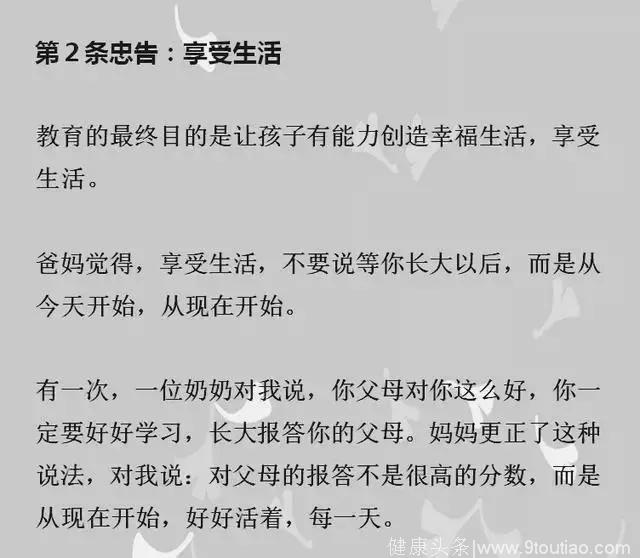 第 2 条忠告：享受生活

教育的最终目的是让孩子有能力创造幸福生活，享受生活。

爸妈觉得，享受生活，不要说等你长大以后，而是从今天开始，从现在开始。

有一次，一位奶奶对我说，你父母对你这么好，你一定要好好学习，长大报答你的父母。妈妈更正了这种说法，对我说：对父母的报答不是很高的分数，而是从现在开始，好好活着，每一天。

健康头条|www.9toutiao.com